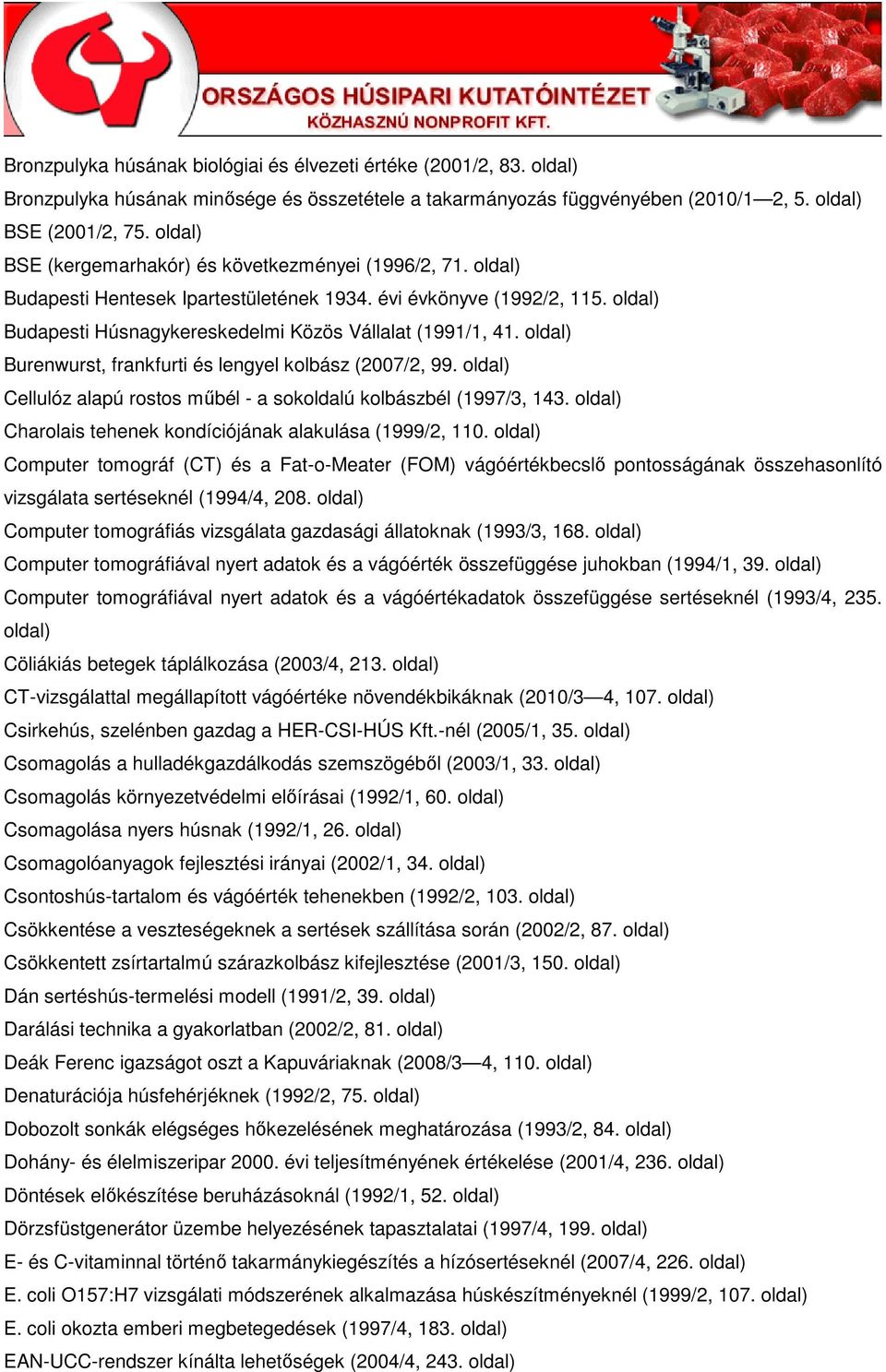 ORSZÁGOS HÚSIPARI KUTATÓINTÉZET
KÖZHASZNÚ NONPROFIT KFT.

Bronzpulyka húsának biológiai és élvezeti értéke (2001/2, 83. oldal)
Bronzpulyka húsának minősége és összetétele a takarmányozás függvényében (2010/1—2, 5. oldal)
BSE (2001/2, 75. oldal)
BSE (kergemarhakór) és következményei (1996/2, 71. oldal)
Budapesti Hentesek Ipartestületének 1934. évi évkönyve (1992/2, 115. oldal)
Budapesti Húsnagykereskedelmi Közös Vállalat (1991/1, 41. oldal)
Burenwurst, frankfurti és lengyel kolbász (2007/2, 99. oldal)
Cellulóz alapú rostos műbél - a sokoldalú kolbászbél (1997/3, 143. oldal)
Charolais tehenek kondíciójának alakulása (1999/2, 110. oldal)
Computer tomográf (CT) és a Fat-o-Meater (FOM) vágóértékbecslő pontosságának összehasonlító vizsgálata sertéseknél (1994/4, 208. oldal)
Computer tomográfiás vizsgálata gazdasági állatoknak (1993/3, 168. oldal)
Computer tomográfiával nyert adatok és a vágóérték összefüggése juhokban (1994/1, 39. oldal)
Computer tomográfiával nyert adatok és a vágóértékadatok összefüggése sertéseknél (1993/4, 235. oldal)
Cöliákiás betegek táplálkozása (2003/4, 213. oldal)
CT-vizsgálattal megállapított vágóértéke növendékbikáknak (2010/3—4, 107. oldal)
Csirkehús, szelénben gazdag a HER-CSI-HÚS Kft.-nél (2005/1, 35. oldal)
Csomagolás a hulladékgazdálkodás szemszögéből (2003/1, 33. oldal)
Csomagolás környezetvédelmi előírásai (1992/1, 60. oldal)
Csomagolása nyers húsnak (1992/1, 26. oldal)
Csomagolóanyagok fejlesztési irányai (2002/1, 34. oldal)
Csontoshús-tartalom és vágóérték tehenekben (1992/2, 103. oldal)
Csökkentése a veszteségeknek a sertések szállítása során (2002/2, 87. oldal)
Csökkentett zsírtartalmú szárazkolbász kifejlesztése (2001/3, 150. oldal)
Dán sertéshús-termelési modell (1991/2, 39. oldal)
Darálási technika a gyakorlatban (2002/2, 81. oldal)
Deák Ferenc igazságot oszt a Kapuváriaknak (2008/3—4, 110. oldal)
Denaturációja húsfehérjéknek (1992/2, 75. oldal)
Dobozolt sonkák elégséges hőkezelésének meghatározása (1993/2, 84. oldal)
Dohány- és élelmiszeripar 2000. évi teljesítményének értékelése (2001/4, 236. oldal)
Döntések előkészítése beruházásoknál (1992/1, 52. oldal)
Dörzsfüstgenerátor üzembe helyezésének tapasztalatai (1997/4, 199. oldal)
E- és C-vitaminnal történő takarmánykiegészítés a hízósertéseknél (2007/4, 226. oldal)
E. coli O157:H7 vizsgálati módszerének alkalmazása húskészítményeknél (1999/2, 107. oldal)
E. coli okozta emberi megbetegedések (1997/4, 183. oldal)
EAN-UCC-rendszer kínálta lehetőségek (2004/4, 243. oldal)